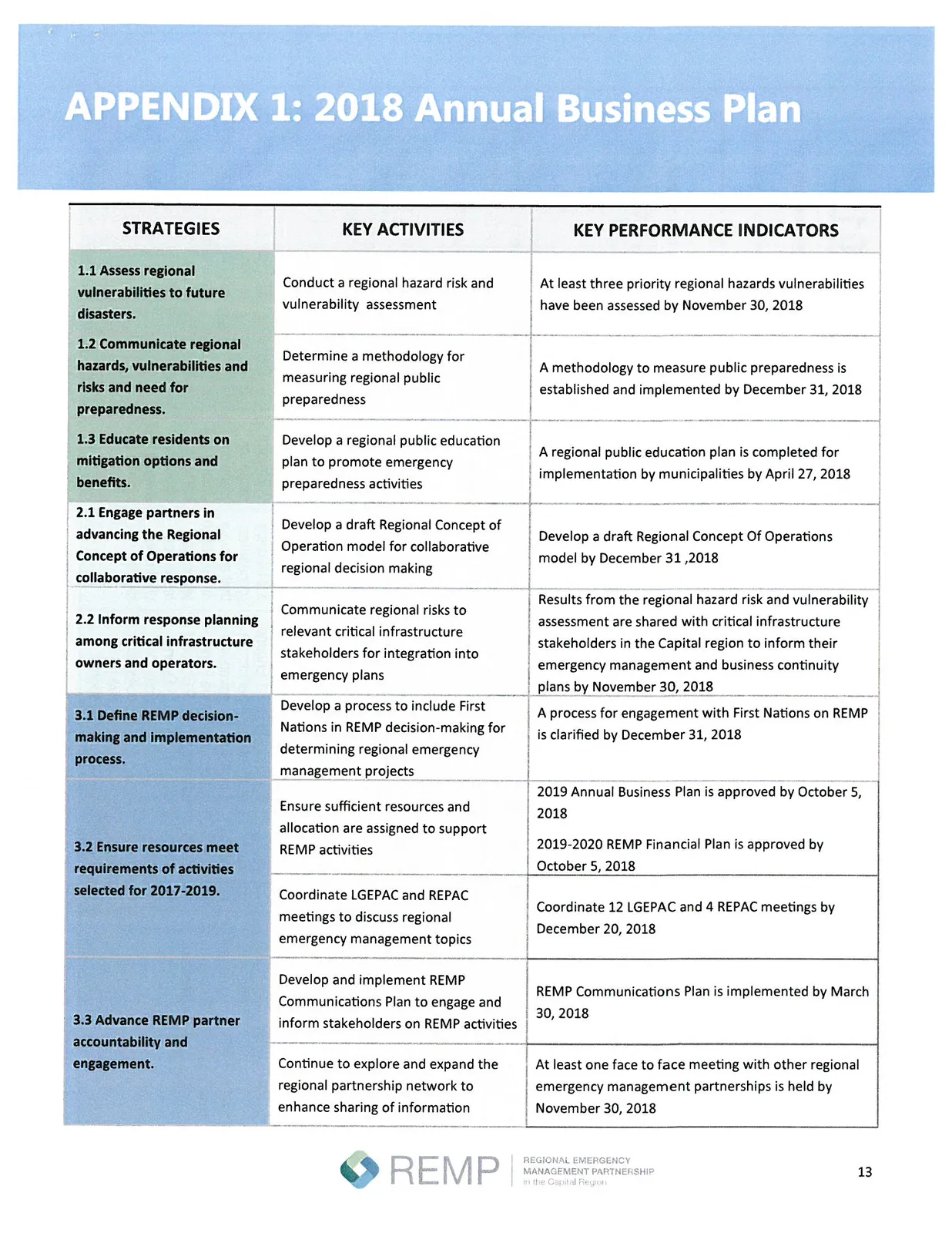 APPENDIX 1: 2018 Annual Business Plan

| STRATEGIES | KEY ACTIVITIES | KEY PERFORMANCE INDICATORS |
|---|---|---|
| 1.1 Assess regional vulnerabilities to future disasters. | Conduct a regional hazard risk and vulnerability assessment | At least three priority regional hazards vulnerabilities have been assessed by November 30, 2018 |
| 1.2 Communicate regional hazards, vulnerabilities and risks and need for preparedness. | Determine a methodology for measuring regional public preparedness | A methodology to measure public preparedness is established and implemented by December 31, 2018 |
| 1.3 Educate residents on mitigation options and benefits. | Develop a regional public education plan to promote emergency preparedness activities | A regional public education plan is completed for implementation by municipalities by April 27, 2018 |
| 2.1 Engage partners in advancing the Regional Concept of Operations for collaborative response. | Develop a draft Regional Concept of Operation model for collaborative regional decision making | Develop a draft Regional Concept Of Operations model by December 31 ,2018 |
| 2.2 Inform response planning among critical infrastructure owners and operators. | Communicate regional risks to relevant critical infrastructure stakeholders for integration into emergency plans | Results from the regional hazard risk and vulnerability assessment are shared with critical infrastructure stakeholders in the Capital region to inform their emergency management and business continuity plans by November 30, 2018 |
| 3.1 Define REMP decision-making and implementation process. | Develop a process to include First Nations in REMP decision-making for determining regional emergency management projects | A process for engagement with First Nations on REMP is clarified by December 31, 2018 |
| 3.2 Ensure resources meet requirements of activities selected for 2017-2019. | Ensure sufficient resources and allocation are assigned to support REMP activities | 2019 Annual Business Plan is approved by October 5, 2018 2019-2020 REMP Financial Plan is approved by October 5, 2018 |
|  | Coordinate LGEPAC and REPAC meetings to discuss regional emergency management topics | Coordinate 12 LGEPAC and 4 REPAC meetings by December 20, 2018 |
| 3.3 Advance REMP partner accountability and engagement. | Develop and implement REMP Communications Plan to engage and inform stakeholders on REMP activities | REMP Communications Plan is implemented by March 30, 2018 |
|  | Continue to explore and expand the regional partnership network to enhance sharing of information | At least one face to face meeting with other regional emergency management partnerships is held by November 30, 2018 |

REMP
REGIONAL EMERGENCY MANAGEMENT PARTNERSHIP
in the Capital Region

13